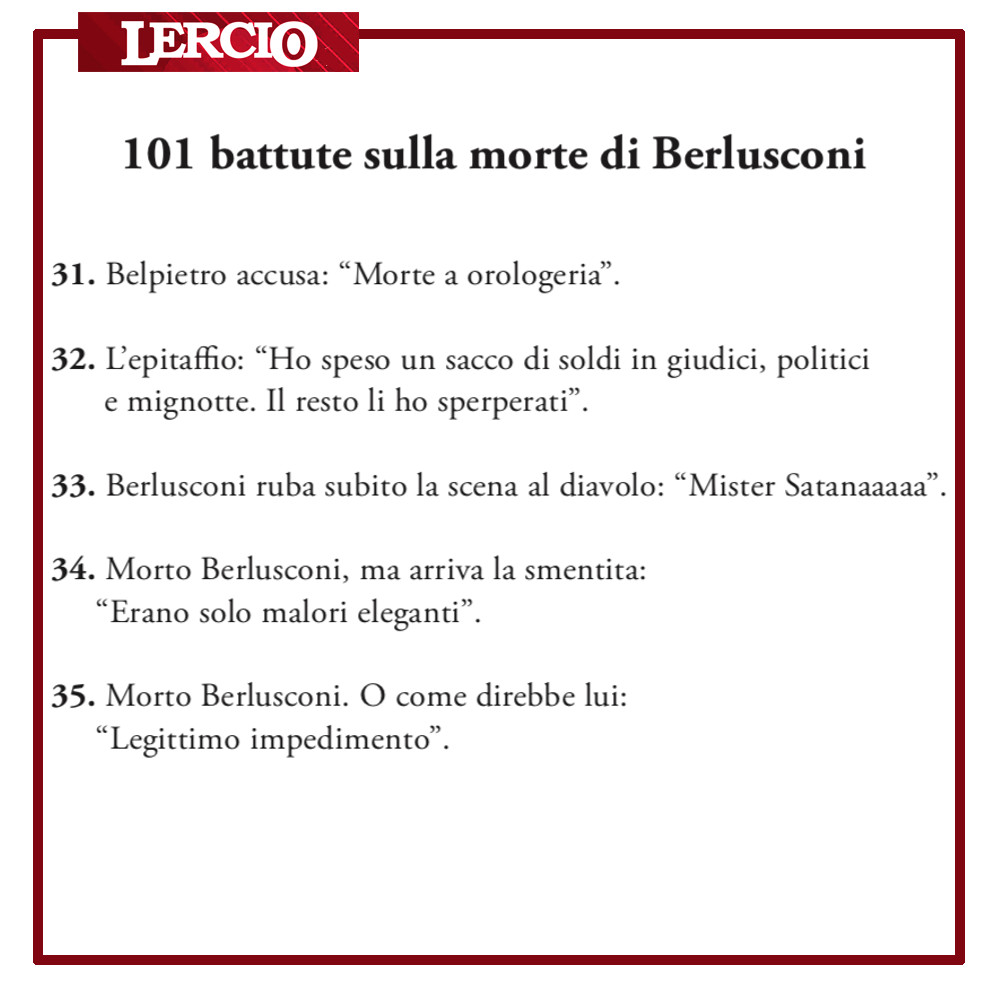 LERCIO

101 battute sulla morte di Berlusconi

31. Belpietro accusa: “Morte a orologeria”.

32. L’epitaffio: “Ho speso un sacco di soldi in giudici, politici e mignotte. Il resto li ho sperperati”.

33. Berlusconi ruba subito la scena al diavolo: “Mister Satanaaaaa”.

34. Morto Berlusconi, ma arriva la smentita: “Erano solo malori eleganti”.

35. Morto Berlusconi. O come direbbe lui: “Legittimo impedimento”.